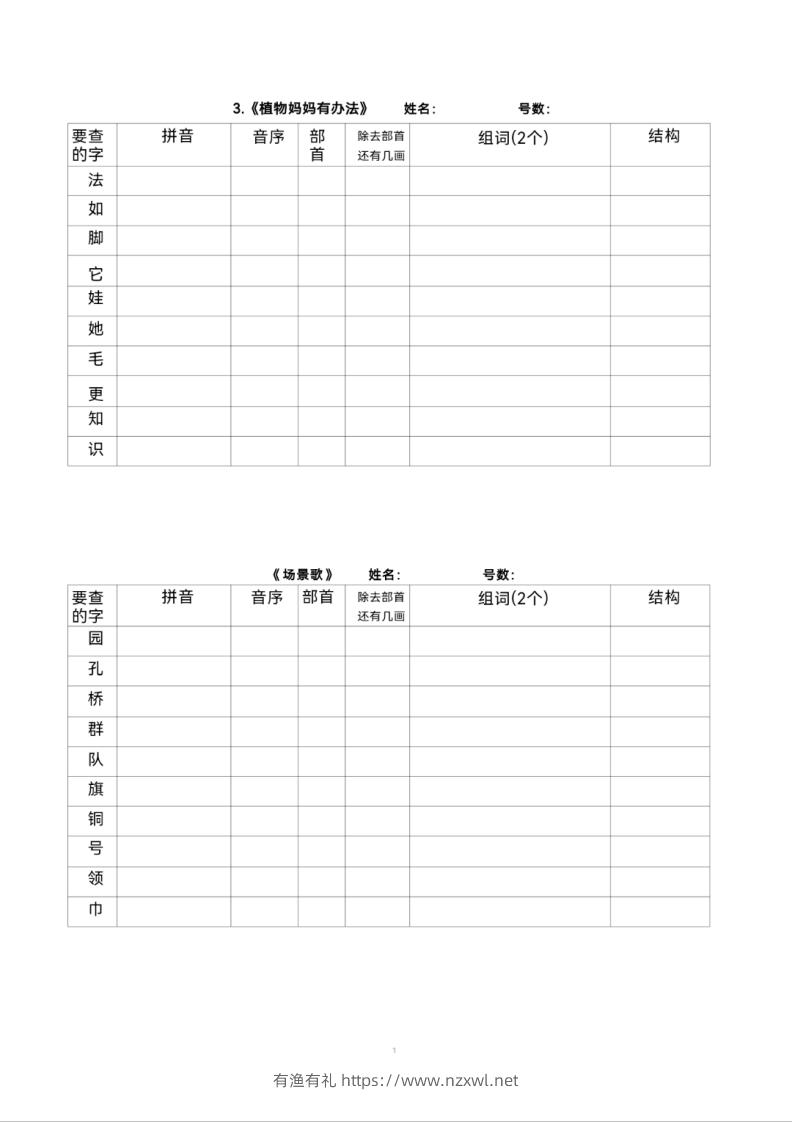 3.《植物妈妈有办法》 姓名: 号数:

| 要查的字 | 拼音 | 音序 | 部首 | 除去部首还有几画 | 组词(2个) | 结构 |
|---|---|---|---|---|---|---|
| 法 | | | | | | |
| 如 | | | | | | |
| 脚 | | | | | | |
| 它 | | | | | | |
| 娃 | | | | | | |
| 她 | | | | | | |
| 毛 | | | | | | |
| 更 | | | | | | |
| 知 | | | | | | |
| 识 | | | | | | |

《场景歌》 姓名: 号数:

| 要查的字 | 拼音 | 音序 | 部首 | 除去部首还有几画 | 组词(2个) | 结构 |
|---|---|---|---|---|---|---|
| 园 | | | | | | |
| 孔 | | | | | | |
| 桥 | | | | | | |
| 群 | | | | | | |
| 队 | | | | | | |
| 旗 | | | | | | |
| 铜 | | | | | | |
| 号 | | | | | | |
| 领 | | | | | | |
| 巾 | | | | | | |

1

有渔有礼 https://www.nzxwl.net